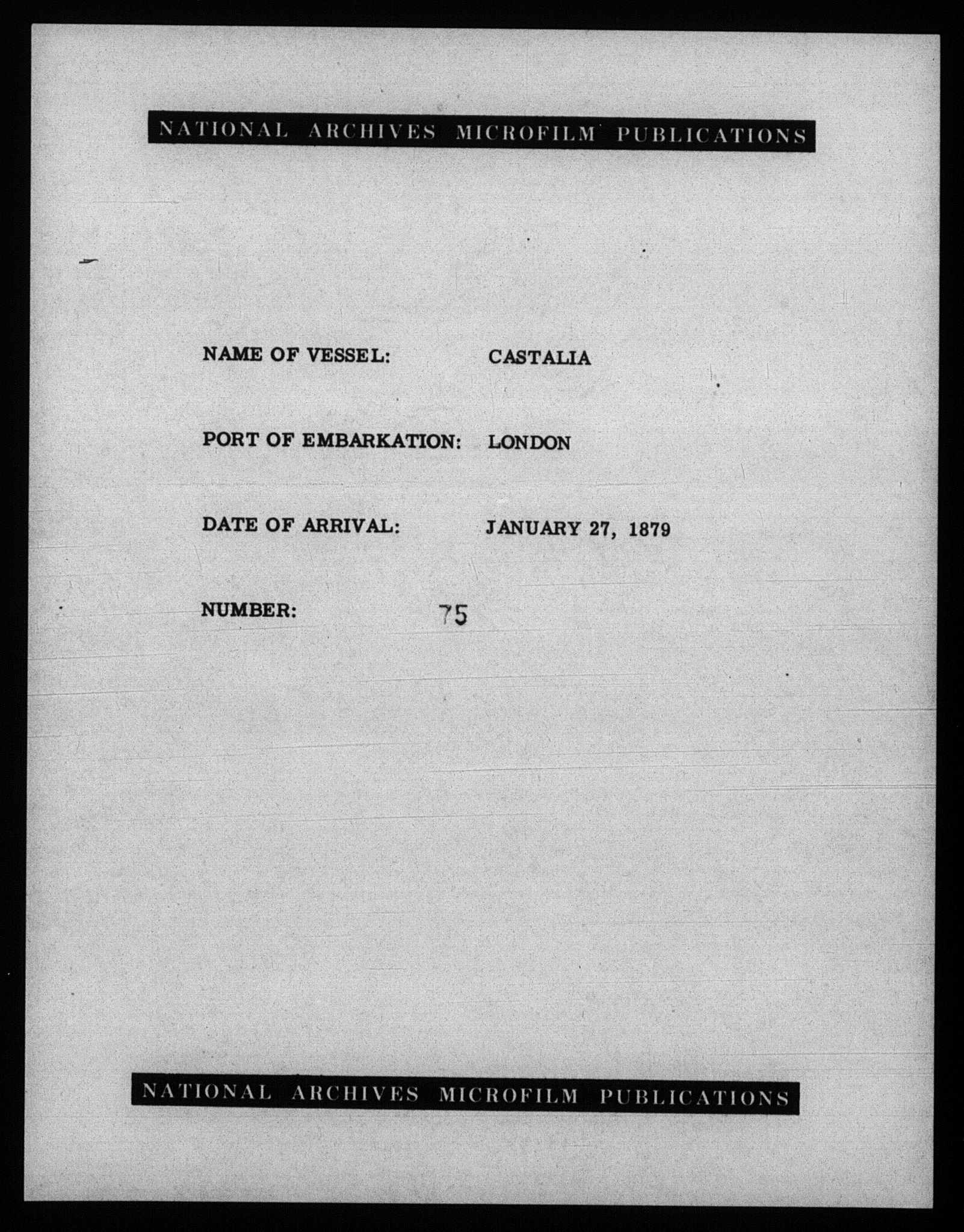 NATIONAL ARCHIVES MICROFILM PUBLICATIONS

NAME OF VESSEL: CASTALIA

PORT OF EMBARKATION: LONDON

DATE OF ARRIVAL: JANUARY 27, 1879

NUMBER: 75

NATIONAL ARCHIVES MICROFILM PUBLICATIONS